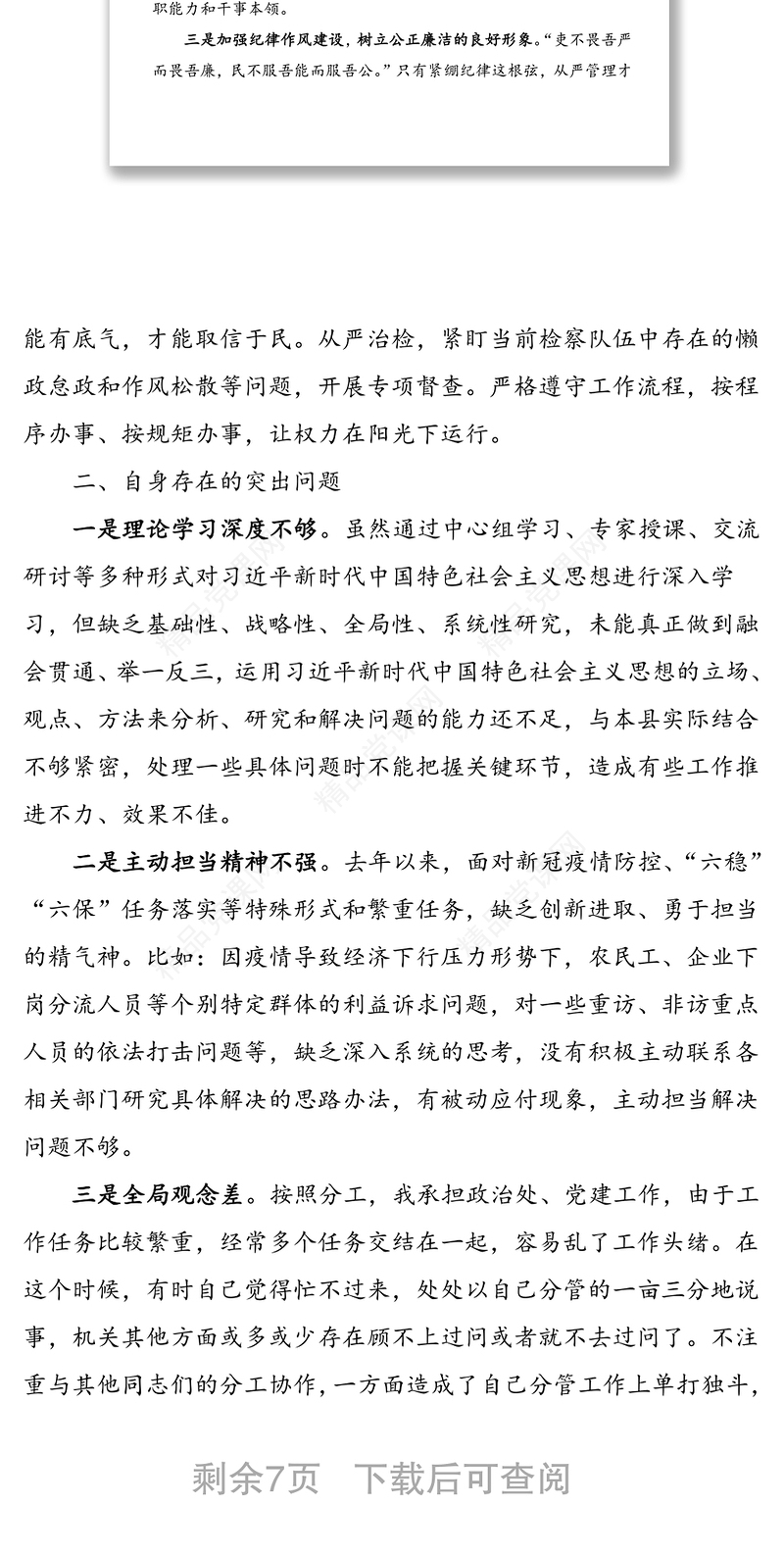 职能力和干事本领。

三是加强纪律作风建设，树立公正廉洁的良好形象。“吏不畏吾严而畏吾廉，民不服吾能而服吾公。”只有紧绷纪律这根弦，从严管理才

能有底气，才能取信于民。从严治检，紧盯当前检察队伍中存在的懒政怠政和作风松散等问题，开展专项督查。严格遵守工作流程，按程序办事、按规矩办事，让权力在阳光下运行。

二、自身存在的突出问题

一是理论学习深度不够。虽然通过中心组学习、专家授课、交流研讨等多种形式对习近平新时代中国特色社会主义思想进行深入学习，但缺乏基础性、战略性、全局性、系统性研究，未能真正做到融会贯通、举一反三，运用习近平新时代中国特色社会主义思想的立场、观点、方法来分析、研究和解决问题的能力还不足，与本县实际结合不够紧密，处理一些具体问题时不能把握关键环节，造成有些工作推进不力、效果不佳。

二是主动担当精神不强。去年以来，面对新冠疫情防控、“六稳”“六保”任务落实等特殊形式和繁重任务，缺乏创新进取、勇于担当的精气神。比如：因疫情导致经济下行压力形势下，农民工、企业下岗分流人员等个别特定群体的利益诉求问题，对一些重访、非访重点人员的依法打击问题等，缺乏深入系统的思考，没有积极主动联系各相关部门研究具体解决的思路办法，有被动应付现象，主动担当解决问题不够。

三是全局观念差。按照分工，我承担政治处、党建工作，由于工作任务比较繁重，经常多个任务交结在一起，容易乱了工作头绪。在这个时候，有时自己觉得忙不过来，处处以自己分管的一亩三分地说事，机关其他方面或多或少存在顾不上过问或者就不去过问了。不注重与其他同志们的分工协作，一方面造成了自己分管工作上单打独斗，

剩余7页　下载后可查阅